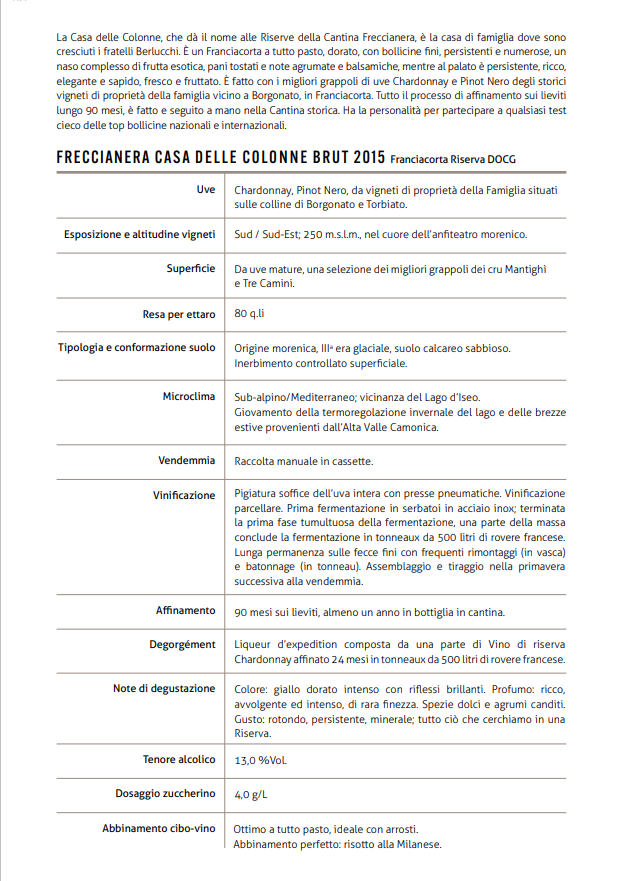 La Casa delle Colonne, che dà il nome alle Riserve della Cantina Freccianera, è la casa di famiglia dove sono cresciuti i fratelli Berlucchi. È un Franciacorta a tutto pasto, dorato, con bollicine fini, persistenti e numerose, un naso complesso di frutta esotica, pani tostati e note agrumate e balsamiche, mentre al palato è persistente, ricco, elegante e sapido, fresco e fruttato. È fatto con i migliori grappoli di uve Chardonnay e Pinot Nero degli storici vigneti di proprietà della famiglia vicino a Borgonato, in Franciacorta. Tutto il processo di affinamento sui lieviti lungo 90 mesi, è fatto e seguito a mano nella Cantina storica. Ha la personalità per partecipare a qualsiasi test cieco delle top bollicine nazionali e internazionali.

FRECCIANERA CASA DELLE COLONNE BRUT 2015 Franciacorta Riserva DOCG

| | |
|---|---|
| Uve | Chardonnay, Pinot Nero, da vigneti di proprietà della Famiglia situati sulle colline di Borgonato e Torbiato. |
| Esposizione e altitudine vigneti | Sud / Sud-Est; 250 m.s.l.m., nel cuore dell'anfiteatro morenico. |
| Superficie | Da uve mature, una selezione dei migliori grappoli dei cru Mantighì e Tre Camini. |
| Resa per ettaro | 80 q.li |
| Tipologia e conformazione suolo | Origine morenica, IIIª era glaciale, suolo calcareo sabbioso. Inerbimento controllato superficiale. |
| Microclima | Sub-alpino/Mediterraneo; vicinanza del Lago d'Iseo. Giovamento della termoregolazione invernale del lago e delle brezze estive provenienti dall'Alta Valle Camonica. |
| Vendemmia | Raccolta manuale in cassette. |
| Vinificazione | Pigiatura soffice dell'uva intera con presse pneumatiche. Vinificazione parcellare. Prima fermentazione in serbatoi in acciaio inox; terminata la prima fase tumultuosa della fermentazione, una parte della massa conclude la fermentazione in tonneaux da 500 litri di rovere francese. Lunga permanenza sulle fecce fini con frequenti rimontaggi (in vasca) e batonnage (in tonneau). Assemblaggio e tiraggio nella primavera successiva alla vendemmia. |
| Affinamento | 90 mesi sui lieviti, almeno un anno in bottiglia in cantina. |
| Degorgément | Liqueur d'expedition composta da una parte di Vino di riserva Chardonnay affinato 24 mesi in tonneaux da 500 litri di rovere francese. |
| Note di degustazione | Colore: giallo dorato intenso con riflessi brillanti. Profumo: ricco, avvolgente ed intenso, di rara finezza. Spezie dolci e agrumi canditi. Gusto: rotondo, persistente, minerale; tutto ciò che cerchiamo in una Riserva. |
| Tenore alcolico | 13,0 %Vol. |
| Dosaggio zuccherino | 4,0 g/L |
| Abbinamento cibo-vino | Ottimo a tutto pasto, ideale con arrosti. Abbinamento perfetto: risotto alla Milanese. |